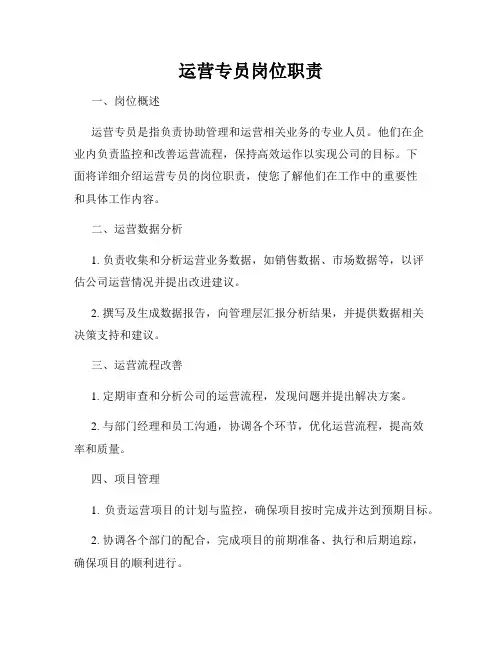 运营专员岗位职责

一、岗位概述

运营专员是指负责协助管理和运营相关业务的专业人员。他们在企业内负责监控和改善运营流程，保持高效运作以实现公司的目标。下面将详细介绍运营专员的岗位职责，使您了解他们在工作中的重要性和具体工作内容。

二、运营数据分析

1. 负责收集和分析运营业务数据，如销售数据、市场数据等，以评估公司运营情况并提出改进建议。

2. 撰写及生成数据报告，向管理层汇报分析结果，并提供数据相关决策支持和建议。

三、运营流程改善

1. 定期审查和分析公司的运营流程，发现问题并提出解决方案。

2. 与部门经理和员工沟通，协调各个环节，优化运营流程，提高效率和质量。

四、项目管理

1. 负责运营项目的计划与监控，确保项目按时完成并达到预期目标。

2. 协调各个部门的配合，完成项目的前期准备、执行和后期追踪，确保项目的顺利进行。